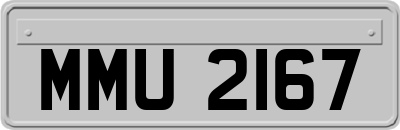 MMU 2167